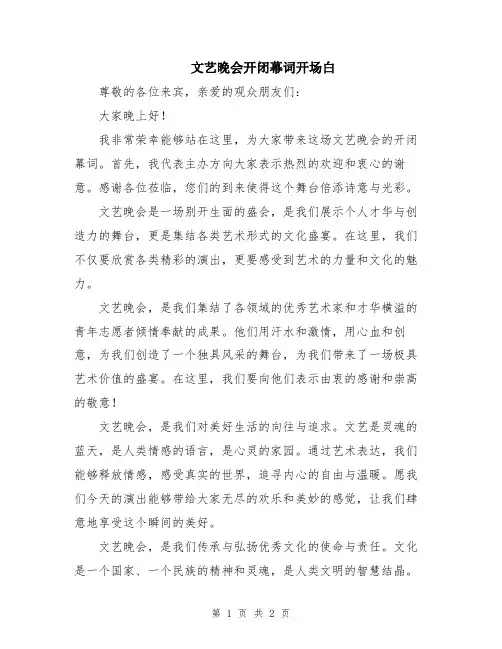 文艺晚会开闭幕词开场白

尊敬的各位来宾，亲爱的观众朋友们：

大家晚上好！

我非常荣幸能够站在这里，为大家带来这场文艺晚会的开闭幕词。首先，我代表主办方向大家表示热烈的欢迎和衷心的谢意。感谢各位莅临，您们的到来使得这个舞台倍添诗意与光彩。

文艺晚会是一场别开生面的盛会，是我们展示个人才华与创造力的舞台，更是集结各类艺术形式的文化盛宴。在这里，我们不仅要欣赏各类精彩的演出，更要感受到艺术的力量和文化的魅力。

文艺晚会，是我们集结了各领域的优秀艺术家和才华横溢的青年志愿者倾情奉献的成果。他们用汗水和激情，用心血和创意，为我们创造了一个独具风采的舞台，为我们带来了一场极具艺术价值的盛宴。在这里，我们要向他们表示由衷的感谢和崇高的敬意！

文艺晚会，是我们对美好生活的向往与追求。文艺是灵魂的蓝天，是人类情感的语言，是心灵的家园。通过艺术表达，我们能够释放情感，感受真实的世界，追寻内心的自由与温暖。愿我们今天的演出能够带给大家无尽的欢乐和美妙的感觉，让我们肆意地享受这个瞬间的美好。

文艺晚会，是我们传承与弘扬优秀文化的使命与责任。文化是一个国家、一个民族的精神和灵魂，是人类文明的智慧结晶。

第 1 页 共 2 页